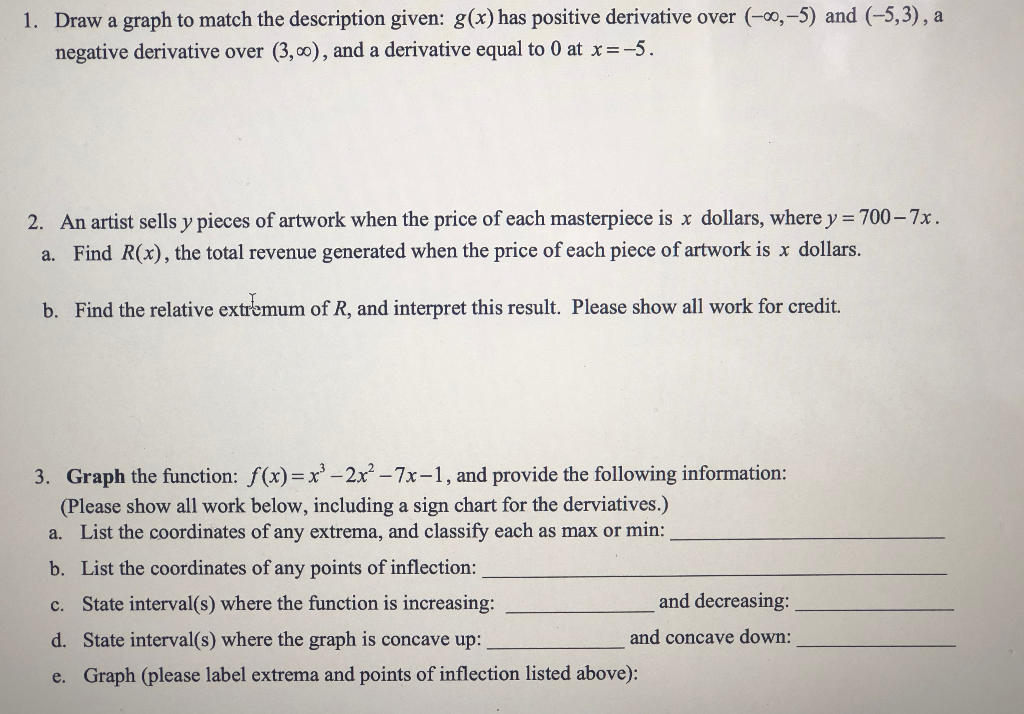 1. Draw a graph to match the description given: $g(x)$ has positive derivative over $(-\infty,-5)$ and $(-5,3)$, a negative derivative over $(3,\infty)$, and a derivative equal to 0 at $x=-5$.

2. An artist sells $y$ pieces of artwork when the price of each masterpiece is $x$ dollars, where $y=700-7x$.
a. Find $R(x)$, the total revenue generated when the price of each piece of artwork is $x$ dollars.

b. Find the relative extremum of $R$, and interpret this result. Please show all work for credit.

3. **Graph** the function: $f(x)=x^3-2x^2-7x-1$, and provide the following information:
(Please show all work below, including a sign chart for the derviatives.)
a. List the coordinates of any extrema, and classify each as max or min: ____________
b. List the coordinates of any points of inflection: ____________
c. State interval(s) where the function is increasing: ____________ and decreasing: ____________
d. State interval(s) where the graph is concave up: ____________ and concave down: ____________
e. Graph (please label extrema and points of inflection listed above):